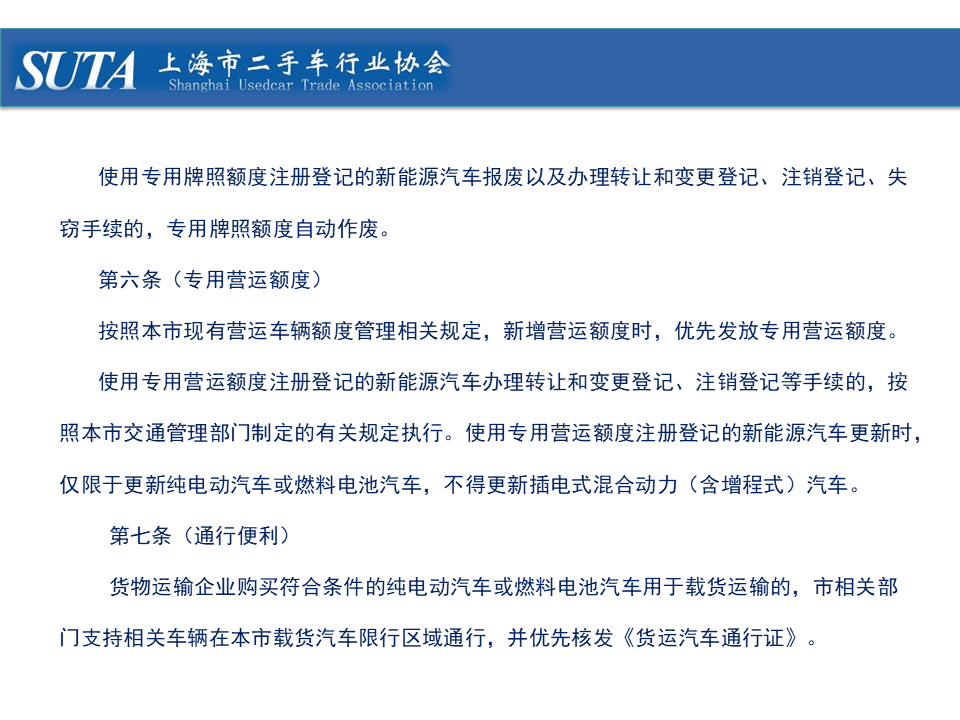 SUTA 上海市二手车行业协会
Shanghai Usedcar Trade Association

使用专用牌照额度注册登记的新能源汽车报废以及办理转让和变更登记、注销登记、失窃手续的，专用牌照额度自动作废。

第六条（专用营运额度）

按照本市现有营运车辆额度管理相关规定，新增营运额度时，优先发放专用营运额度。

使用专用营运额度注册登记的新能源汽车办理转让和变更登记、注销登记等手续的，按照本市交通管理部门制定的有关规定执行。使用专用营运额度注册登记的新能源汽车更新时，仅限于更新纯电动汽车或燃料电池汽车，不得更新插电式混合动力（含增程式）汽车。

第七条（通行便利）

货物运输企业购买符合条件的纯电动汽车或燃料电池汽车用于载货运输的，市相关部门支持相关车辆在本市载货汽车限行区域通行，并优先核发《货运汽车通行证》。